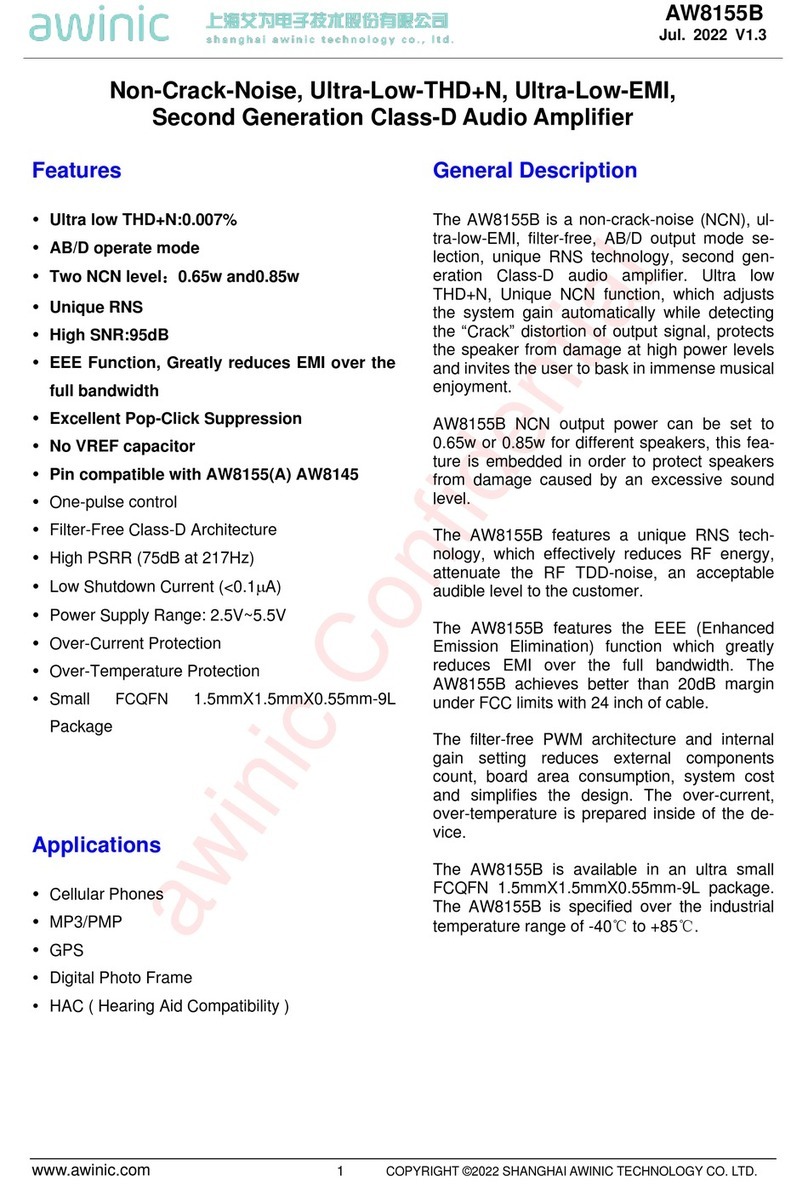 awinic 上海艾为电子技术股份有限公司
shanghai awinic technology co., ltd.

AW8155B
Jul. 2022 V1.3

Non-Crack-Noise, Ultra-Low-THD+N, Ultra-Low-EMI, Second Generation Class-D Audio Amplifier

Features

• Ultra low THD+N:0.007%
• AB/D operate mode
• Two NCN level：0.65w and0.85w
• Unique RNS
• High SNR:95dB
• EEE Function, Greatly reduces EMI over the full bandwidth
• Excellent Pop-Click Suppression
• No VREF capacitor
• Pin compatible with AW8155(A) AW8145
• One-pulse control
• Filter-Free Class-D Architecture
• High PSRR (75dB at 217Hz)
• Low Shutdown Current (<0.1μA)
• Power Supply Range: 2.5V~5.5V
• Over-Current Protection
• Over-Temperature Protection
• Small FCQFN 1.5mmX1.5mmX0.55mm-9L Package

Applications

• Cellular Phones
• MP3/PMP
• GPS
• Digital Photo Frame
• HAC ( Hearing Aid Compatibility )

General Description

The AW8155B is a non-crack-noise (NCN), ultra-low-EMI, filter-free, AB/D output mode selection, unique RNS technology, second generation Class-D audio amplifier. Ultra low THD+N, Unique NCN function, which adjusts the system gain automatically while detecting the “Crack” distortion of output signal, protects the speaker from damage at high power levels and invites the user to bask in immense musical enjoyment.

AW8155B NCN output power can be set to 0.65w or 0.85w for different speakers, this feature is embedded in order to protect speakers from damage caused by an excessive sound level.

The AW8155B features a unique RNS technology, which effectively reduces RF energy, attenuate the RF TDD-noise, an acceptable audible level to the customer.

The AW8155B features the EEE (Enhanced Emission Elimination) function which greatly reduces EMI over the full bandwidth. The AW8155B achieves better than 20dB margin under FCC limits with 24 inch of cable.

The filter-free PWM architecture and internal gain setting reduces external components count, board area consumption, system cost and simplifies the design. The over-current, over-temperature is prepared inside of the device.

The AW8155B is available in an ultra small FCQFN 1.5mmX1.5mmX0.55mm-9L package. The AW8155B is specified over the industrial temperature range of -40℃ to +85℃.

awinic Confidential

www.awinic.com 1 COPYRIGHT ©2022 SHANGHAI AWINIC TECHNOLOGY CO. LTD.